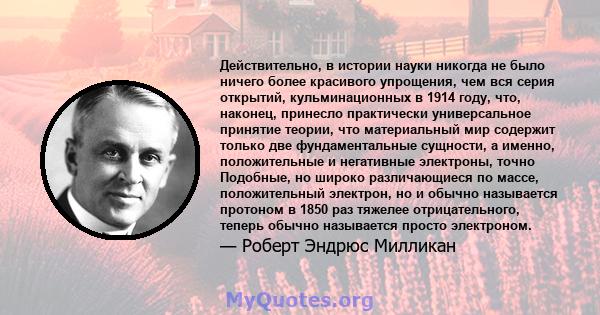 Действительно, в истории науки никогда не было ничего более красивого упрощения, чем вся серия открытий, кульминационных в 1914 году, что, наконец, принесло практически универсальное принятие теории, что материальный мир содержит только две фундаментальные сущности, а именно, положительные и негативные электроны, точно Подобные, но широко различающиеся по массе, положительный электрон, но и обычно называется протоном в 1850 раз тяжелее отрицательного, теперь обычно называется просто электроном.
— Роберт Эндрюс Милликан

MyQuotes.org